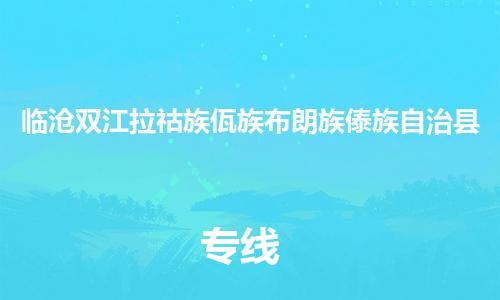 临沧双江拉祜族佤族布朗族傣族自治县

专线